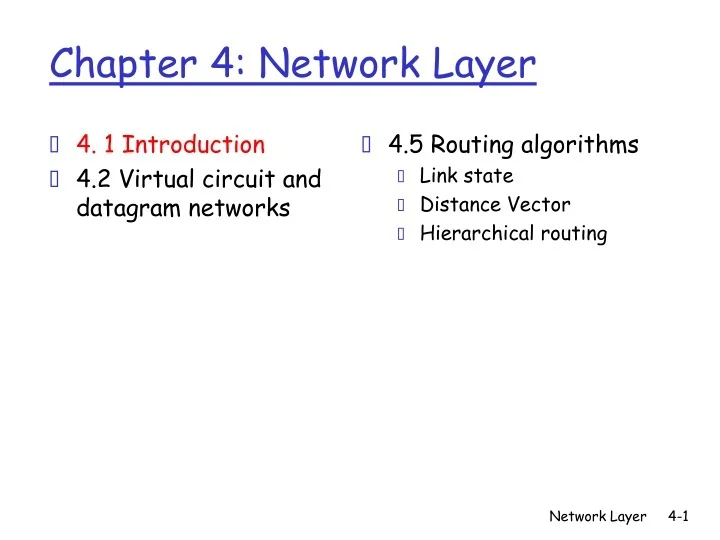 Chapter 4: Network Layer

4. 1 Introduction

4.2 Virtual circuit and datagram networks

4.5 Routing algorithms

Link state

Distance Vector

Hierarchical routing

Network Layer 4-1